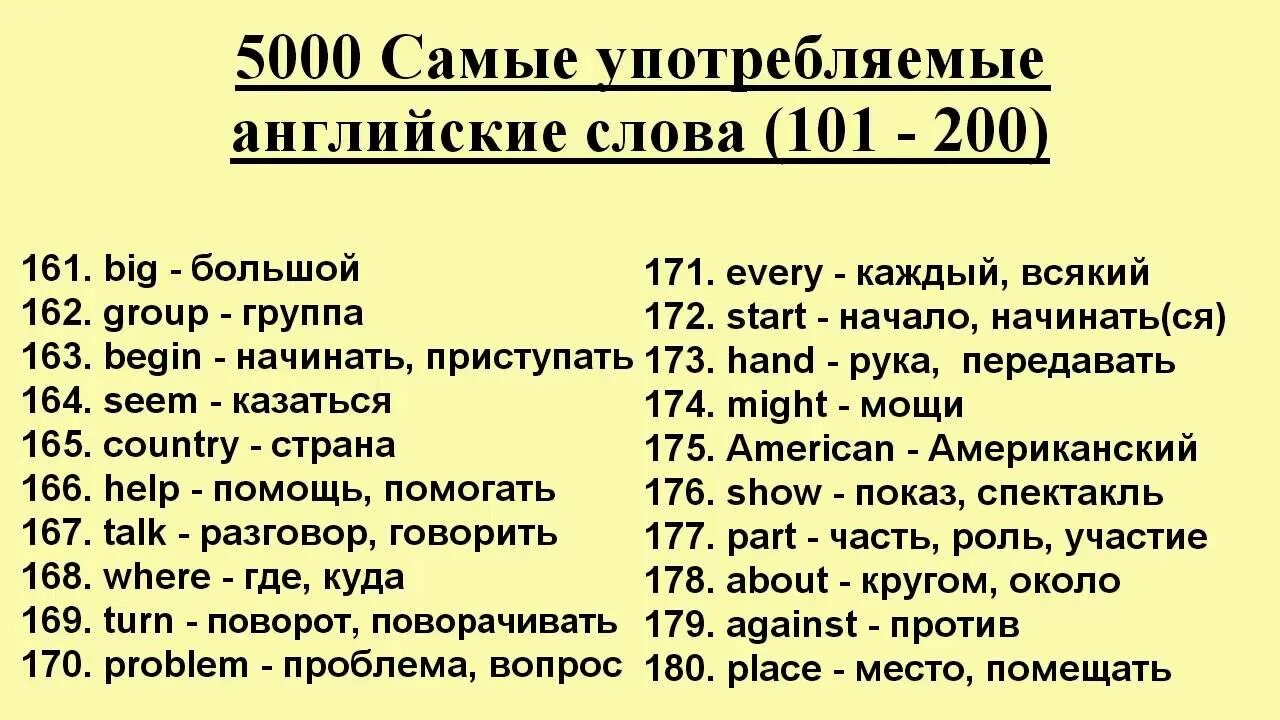 5000 Самые употребляемые английские слова (101 - 200)

161. big - большой
162. group - группа
163. begin - начинать, приступать
164. seem - казаться
165. country - страна
166. help - помощь, помогать
167. talk - разговор, говорить
168. where - где, куда
169. turn - поворот, поворачивать
170. problem - проблема, вопрос

171. every - каждый, всякий
172. start - начало, начинать(ся)
173. hand - рука, передавать
174. might - мощи
175. American - Американский
176. show - показ, спектакль
177. part - часть, роль, участие
178. about - кругом, около
179. against - против
180. place - место, помещать